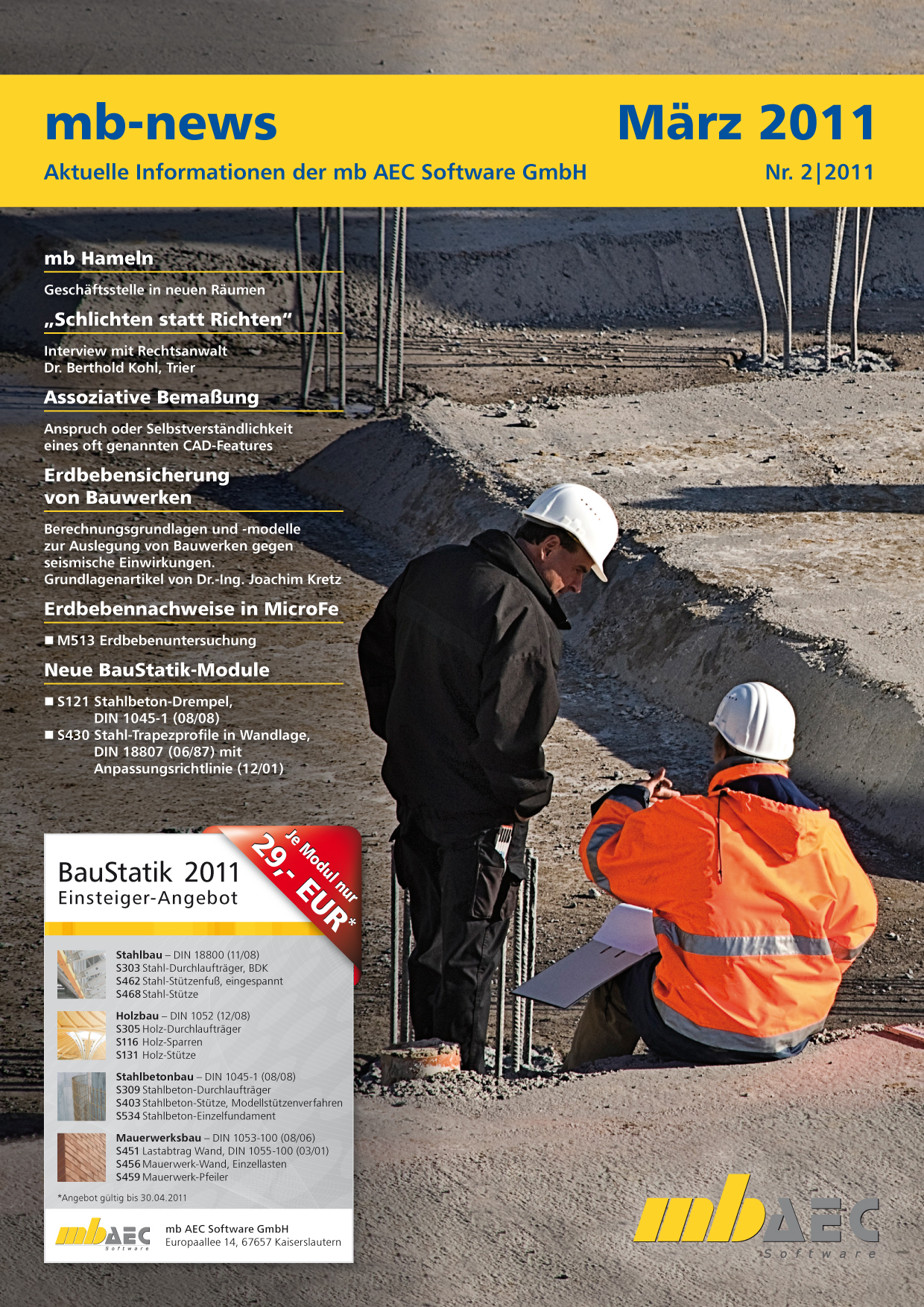 mb-news

März 2011

Aktuelle Informationen der mb AEC Software GmbH

Nr. 2|2011

mb Hameln

Geschäftsstelle in neuen Räumen

„Schlichten statt Richten“

Interview mit Rechtsanwalt Dr. Berthold Kohl, Trier

Assoziative Bemaßung

Anspruch oder Selbstverständlichkeit eines oft genannten CAD-Features

Erdbebensicherung von Bauwerken

Berechnungsgrundlagen und -modelle zur Auslegung von Bauwerken gegen seismische Einwirkungen. Grundlagenartikel von Dr.-Ing. Joachim Kretz

Erdbebennachweise in MicroFe

■ M513 Erdbebenuntersuchung

Neue BauStatik-Module

■ S121 Stahlbeton-Drempel, DIN 1045-1 (08/08)
■ S430 Stahl-Trapezprofile in Wandlage, DIN 18807 (06/87) mit Anpassungsrichtlinie (12/01)

BauStatik 2011
Einsteiger-Angebot

Je Modul nur
29,- EUR*

Stahlbau – DIN 18800 (11/08)
S303 Stahl-Durchlaufträger, BDK
S462 Stahl-Stützenfuß, eingespannt
S468 Stahl-Stütze

Holzbau – DIN 1052 (12/08)
S305 Holz-Durchlaufträger
S116 Holz-Sparren
S131 Holz-Stütze

Stahlbetonbau – DIN 1045-1 (08/08)
S309 Stahlbeton-Durchlaufträger
S403 Stahlbeton-Stütze, Modellstützenverfahren
S534 Stahlbeton-Einzelfundament

Mauerwerksbau – DIN 1053-100 (08/06)
S451 Lastabtrag Wand, DIN 1055-100 (03/01)
S456 Mauerwerk-Wand, Einzellasten
S459 Mauerwerk-Pfeiler

*Angebot gültig bis 30.04.2011

mb AEC Software

mb AEC Software GmbH
Europaallee 14, 67657 Kaiserslautern

mb AEC Software